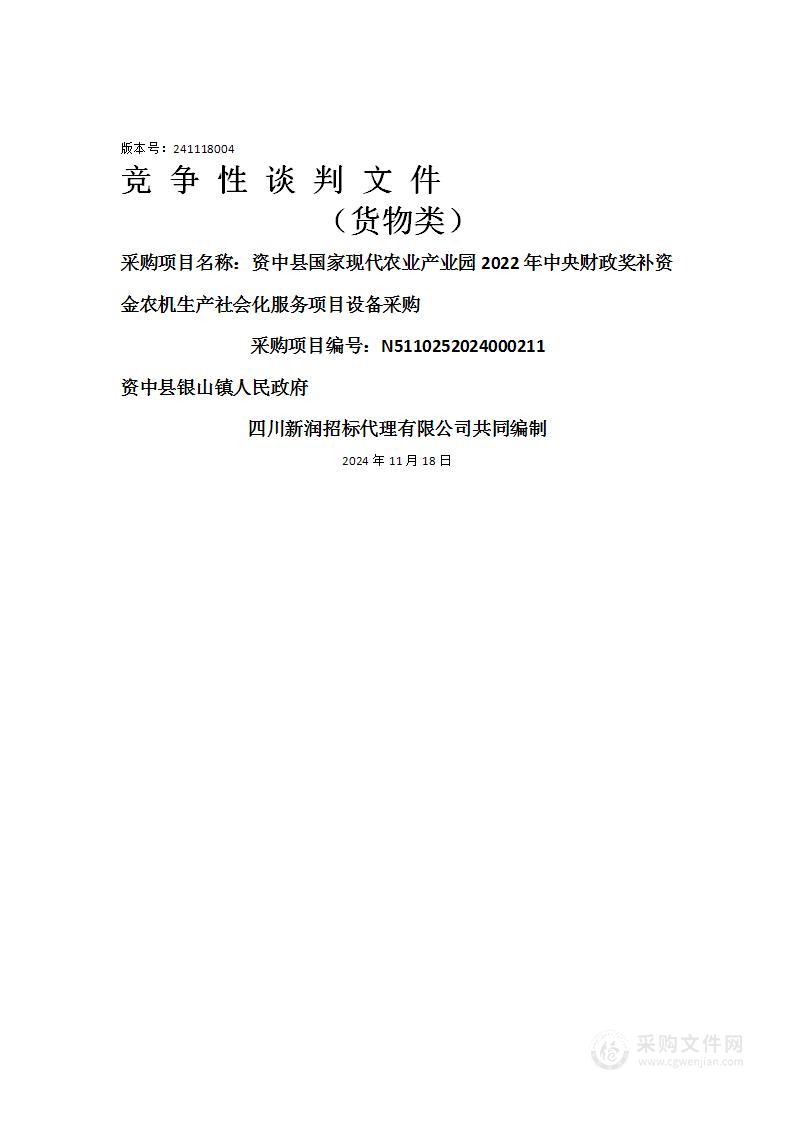 版本号：241118004

竞 争 性 谈 判 文 件

（货物类）

采购项目名称：资中县国家现代农业产业园 2022 年中央财政奖补资金农机生产社会化服务项目设备采购

采购项目编号：N5110252024000211

资中县银山镇人民政府

四川新润招标代理有限公司共同编制

2024 年 11 月 18 日

采购文件网
www.cgwenjian.com